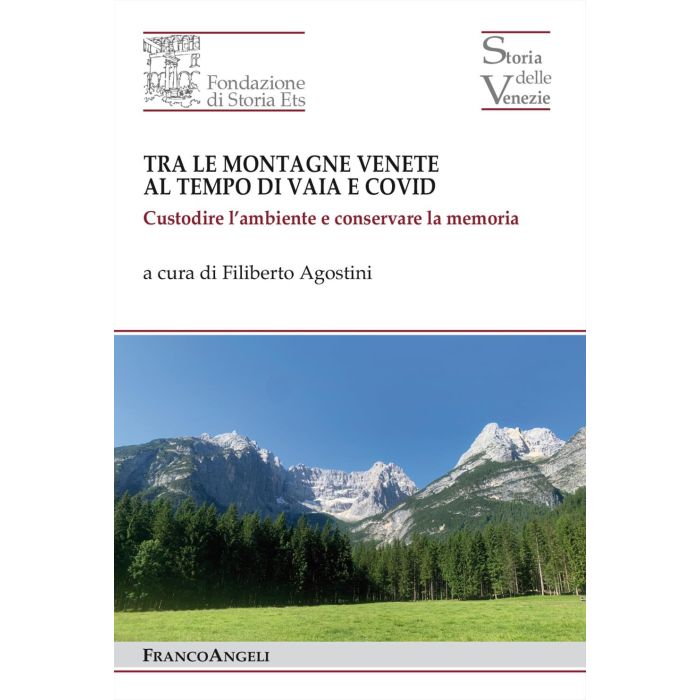 Fondazione di Storia Ets

Storia delle Venezie

TRA LE MONTAGNE VENETE AL TEMPO DI VAIA E COVID

Custodire l'ambiente e conservare la memoria

a cura di Filiberto Agostini

FRANCOANGELI